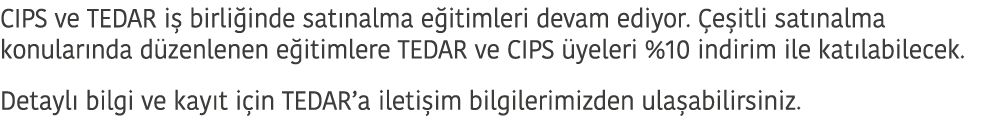 CIPS ve TEDAR iş birliğinde satınalma eğitimleri devam ediyor. Çeşitli satınalma konularında düzenlenen eğitimlere TEDAR ve CIPS üyeleri %10 indirim ile katılabilecek.

Detaylı bilgi ve kayıt için TEDAR'a iletişim bilgilerimizden ulaşabilirsiniz.